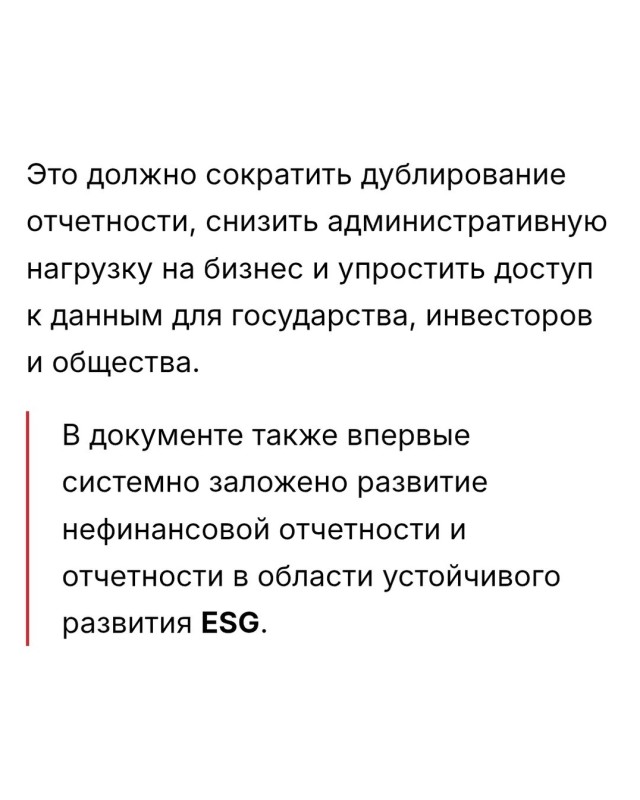 Это должно сократить дублирование отчетности, снизить административную нагрузку на бизнес и упростить доступ к данным для государства, инвесторов и общества.

В документе также впервые системно заложено развитие нефинансовой отчетности и отчетности в области устойчивого развития ESG.